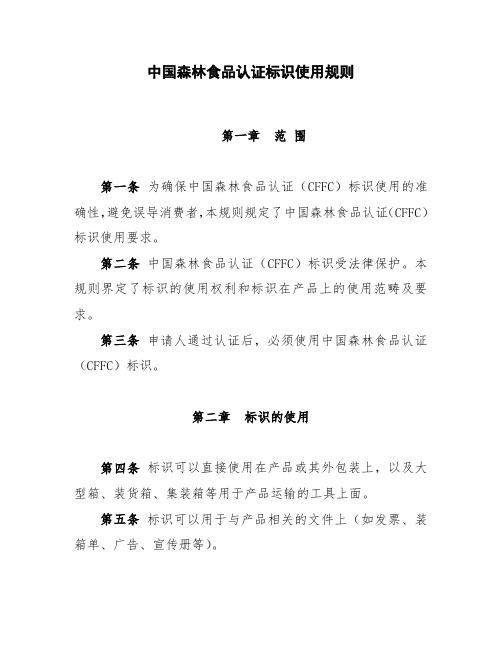 中国森林食品认证标识使用规则

第一章　范 围

第一条 为确保中国森林食品认证（CFFC）标识使用的准确性，避免误导消费者，本规则规定了中国森林食品认证（CFFC）标识使用要求。

第二条 中国森林食品认证（CFFC）标识受法律保护。本规则界定了标识的使用权利和标识在产品上的使用范畴及要求。

第三条 申请人通过认证后，必须使用中国森林食品认证（CFFC）标识。

第二章　标识的使用

第四条 标识可以直接使用在产品或其外包装上，以及大型箱、装货箱、集装箱等用于产品运输的工具上面。

第五条 标识可以用于与产品相关的文件上（如发票、装箱单、广告、宣传册等）。